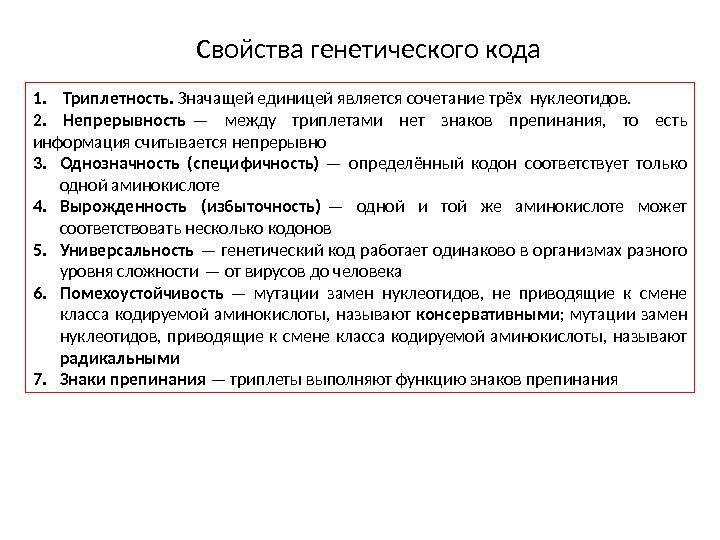 Свойства генетического кода

1. Триплетность. Значащей единицей является сочетание трёх нуклеотидов.
2. Непрерывность — между триплетами нет знаков препинания, то есть информация считывается непрерывно
3. Однозначность (специфичность) — определённый кодон соответствует только одной аминокислоте
4. Вырожденность (избыточность) — одной и той же аминокислоте может соответствовать несколько кодонов
5. Универсальность — генетический код работает одинаково в организмах разного уровня сложности — от вирусов до человека
6. Помехоустойчивость — мутации замен нуклеотидов, не приводящие к смене класса кодируемой аминокислоты, называют консервативными; мутации замен нуклеотидов, приводящие к смене класса кодируемой аминокислоты, называют радикальными
7. Знаки препинания — триплеты выполняют функцию знаков препинания